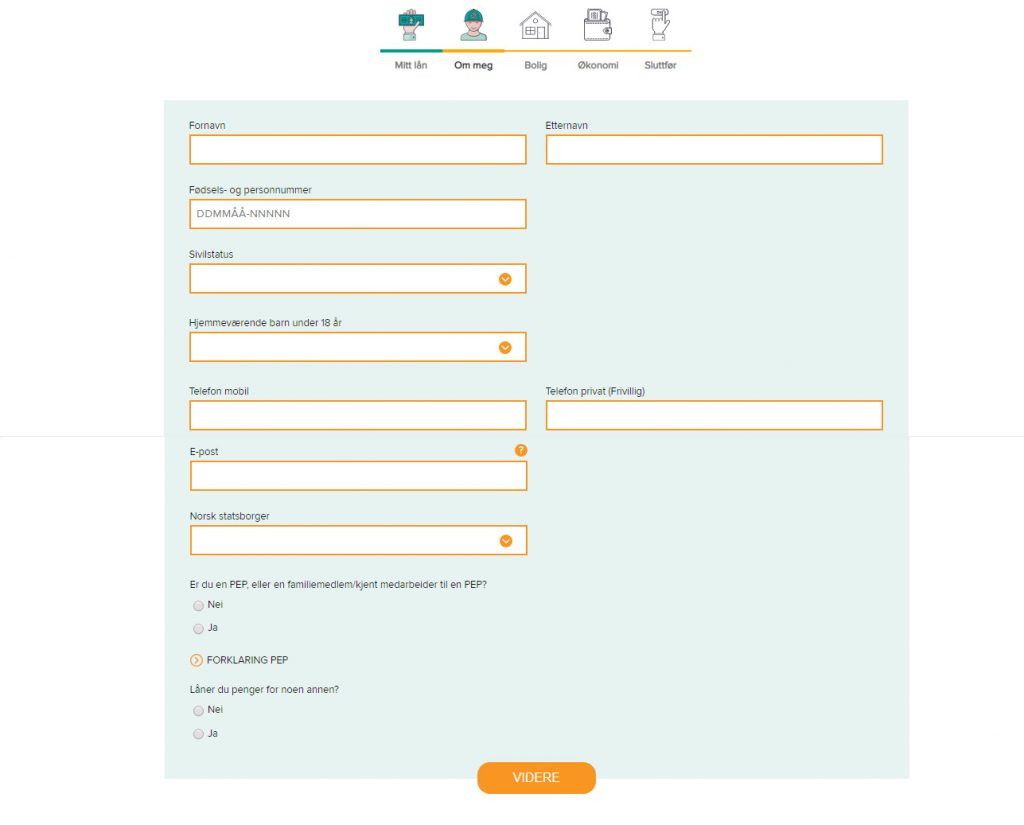 Mitt lån Om meg Bolig Økonomi Sluttfør

Fornavn

Etternavn

Fødsels- og personnummer

DDMMÅÅ-NNNNN

Sivilstatus

Hjemmeværende barn under 18 år

Telefon mobil

Telefon privat (Frivillig)

E-post

?

Norsk statsborger

Er du en PEP, eller en familiemedlem/kjent medarbeider til en PEP?

Nei

Ja

FORKLARING PEP

Låner du penger for noen annen?

Nei

Ja

VIDERE